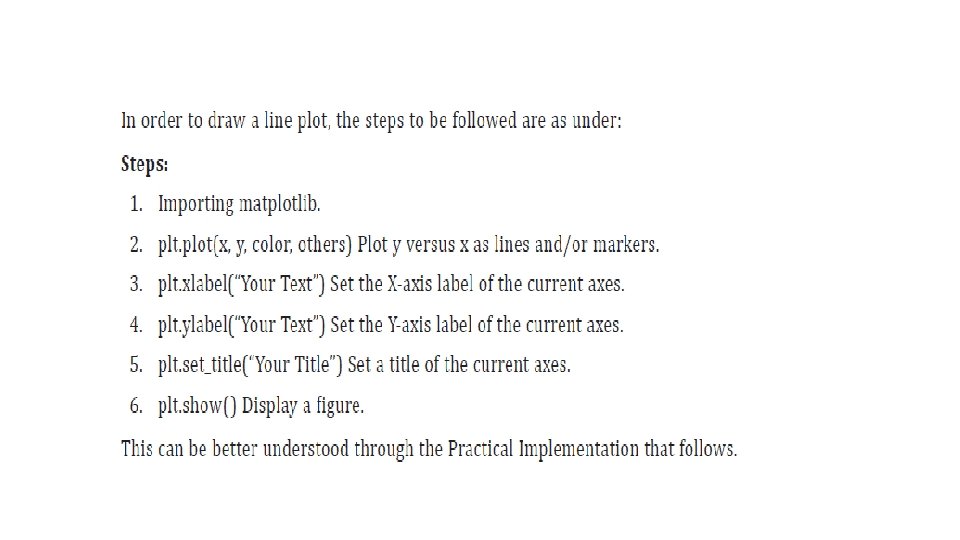 In order to draw a line plot, the steps to be followed are as under:

Steps:

1. Importing matplotlib.
2. plt.plot(x, y, color, others) Plot y versus x as lines and/or markers.
3. plt.xlabel("Your Text") Set the X-axis label of the current axes.
4. plt.ylabel("Your Text") Set the Y-axis label of the current axes.
5. plt.set_title("Your Title") Set a title of the current axes.
6. plt.show() Display a figure.

This can be better understood through the Practical Implementation that follows.